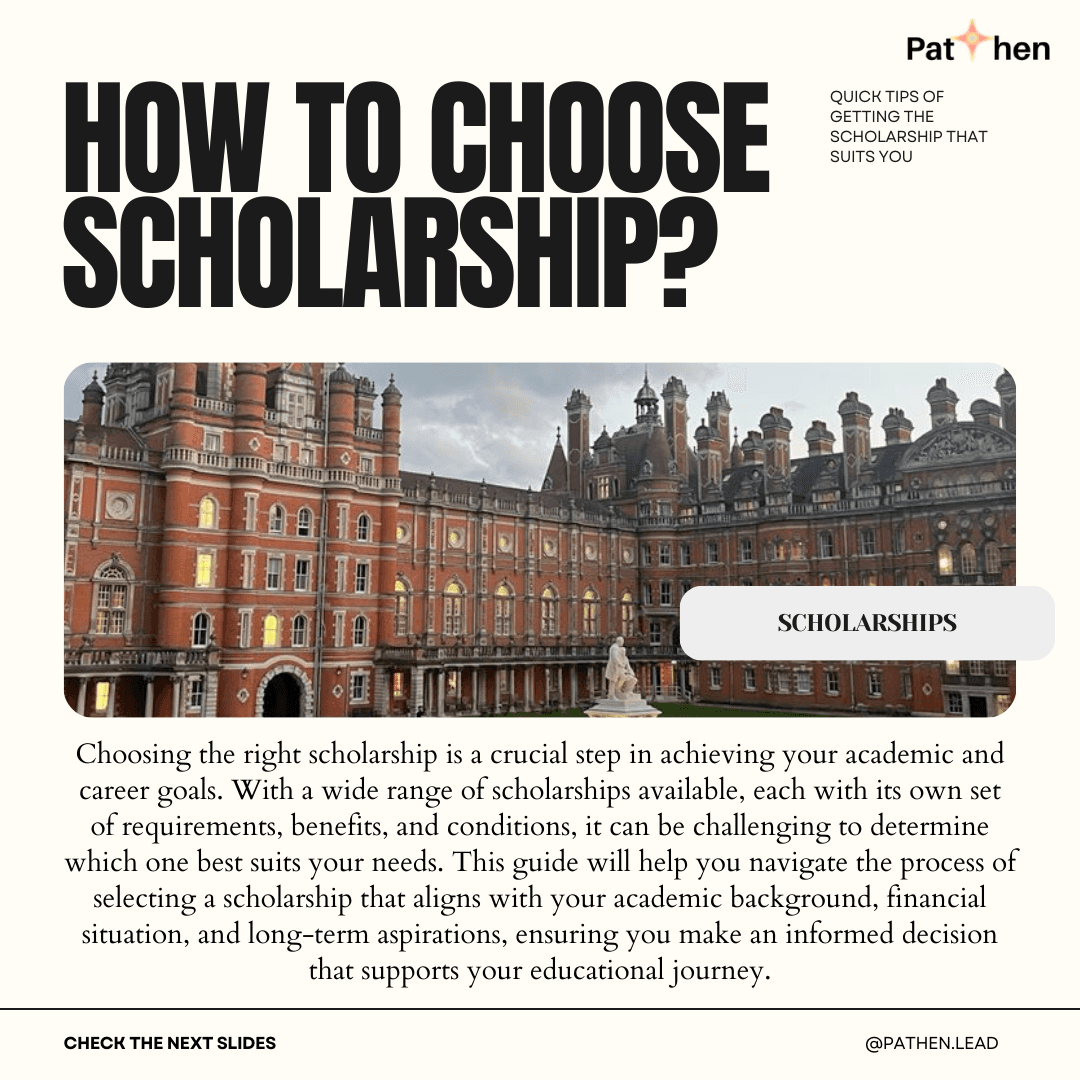 Pat hen

HOW TO CHOOSE SCHOLARSHIP?

QUICK TIPS OF GETTING THE SCHOLARSHIP THAT SUITS YOU

SCHOLARSHIPS

Choosing the right scholarship is a crucial step in achieving your academic and career goals. With a wide range of scholarships available, each with its own set of requirements, benefits, and conditions, it can be challenging to determine which one best suits your needs. This guide will help you navigate the process of selecting a scholarship that aligns with your academic background, financial situation, and long-term aspirations, ensuring you make an informed decision that supports your educational journey.

CHECK THE NEXT SLIDES

@PATHEN.LEAD